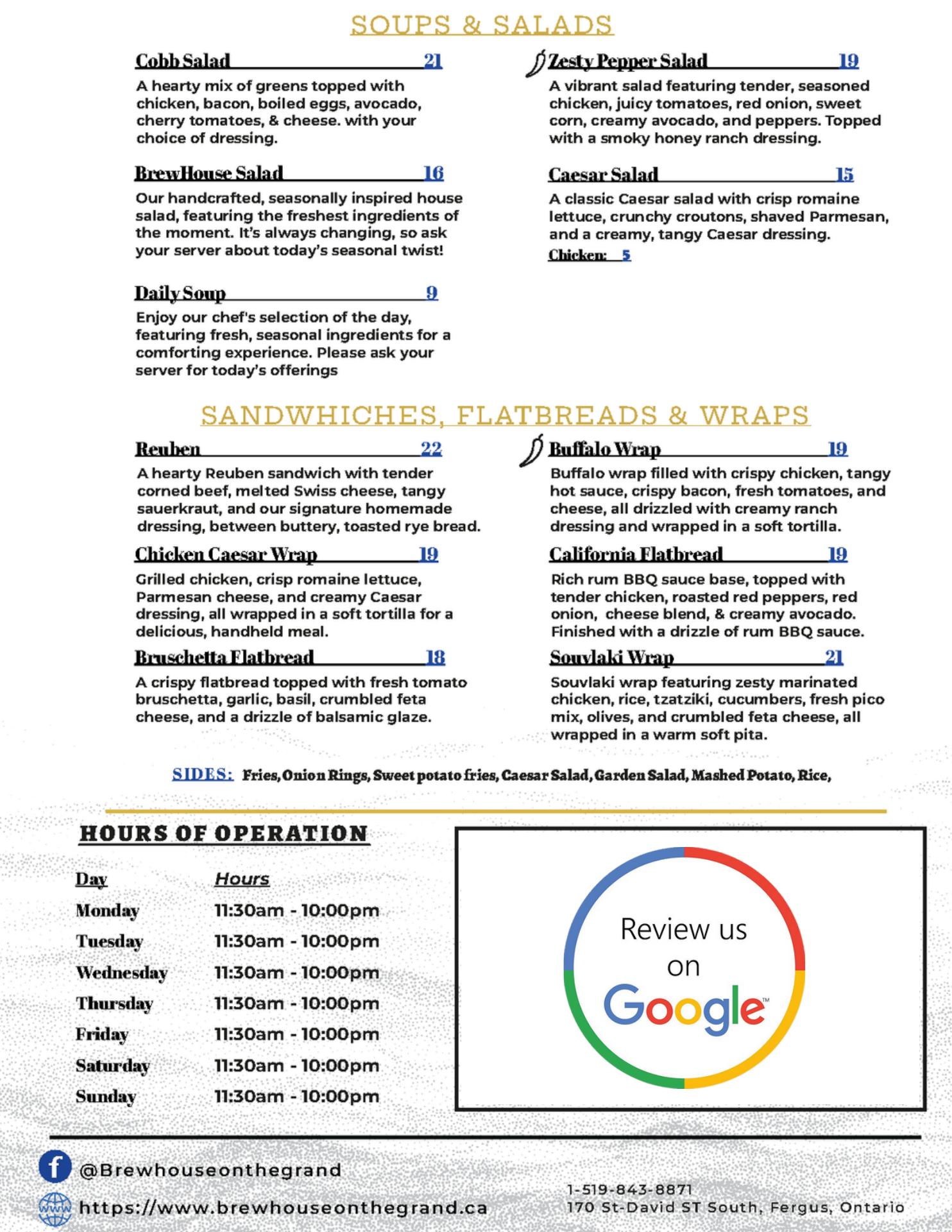 SOUPS & SALADS

Cobb Salad 21
A hearty mix of greens topped with chicken, bacon, boiled eggs, avocado, cherry tomatoes, & cheese. with your choice of dressing.

BrewHouse Salad 16
Our handcrafted, seasonally inspired house salad, featuring the freshest ingredients of the moment. It's always changing, so ask your server about today's seasonal twist!

Daily Soup 9
Enjoy our chef's selection of the day, featuring fresh, seasonal ingredients for a comforting experience. Please ask your server for today's offerings

Zesty Pepper Salad 19
A vibrant salad featuring tender, seasoned chicken, juicy tomatoes, red onion, sweet corn, creamy avocado, and peppers. Topped with a smoky honey ranch dressing.

Caesar Salad 15
A classic Caesar salad with crisp romaine lettuce, crunchy croutons, shaved Parmesan, and a creamy, tangy Caesar dressing.
Chicken: 5

SANDWHICHES, FLATBREADS & WRAPS

Reuben 22
A hearty Reuben sandwich with tender corned beef, melted Swiss cheese, tangy sauerkraut, and our signature homemade dressing, between buttery, toasted rye bread.

Chicken Caesar Wrap 19
Grilled chicken, crisp romaine lettuce, Parmesan cheese, and creamy Caesar dressing, all wrapped in a soft tortilla for a delicious, handheld meal.

Bruschetta Flatbread 18
A crispy flatbread topped with fresh tomato bruschetta, garlic, basil, crumbled feta cheese, and a drizzle of balsamic glaze.

Buffalo Wrap 19
Buffalo wrap filled with crispy chicken, tangy hot sauce, crispy bacon, fresh tomatoes, and cheese, all drizzled with creamy ranch dressing and wrapped in a soft tortilla.

California Flatbread 19
Rich rum BBQ sauce base, topped with tender chicken, roasted red peppers, red onion, cheese blend, & creamy avocado. Finished with a drizzle of rum BBQ sauce.

Souvlaki Wrap 21
Souvlaki wrap featuring zesty marinated chicken, rice, tzatziki, cucumbers, fresh pico mix, olives, and crumbled feta cheese, all wrapped in a warm soft pita.

SIDES: Fries, Onion Rings, Sweet potato fries, Caesar Salad, Garden Salad, Mashed Potato, Rice,

HOURS OF OPERATION

| Day | Hours |
|---|---|
| Monday | 11:30am - 10:00pm |
| Tuesday | 11:30am - 10:00pm |
| Wednesday | 11:30am - 10:00pm |
| Thursday | 11:30am - 10:00pm |
| Friday | 11:30am - 10:00pm |
| Saturday | 11:30am - 10:00pm |
| Sunday | 11:30am - 10:00pm |

Review us on Google

@Brewhouseonthegrand
https://www.brewhouseonthegrand.ca
1-519-843-8871
170 St-David ST South, Fergus, Ontario